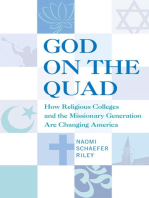 GOD ON THE QUAD

How Religious Colleges and the Missionary Generation Are Changing America

NAOMI SCHAEFER RILEY